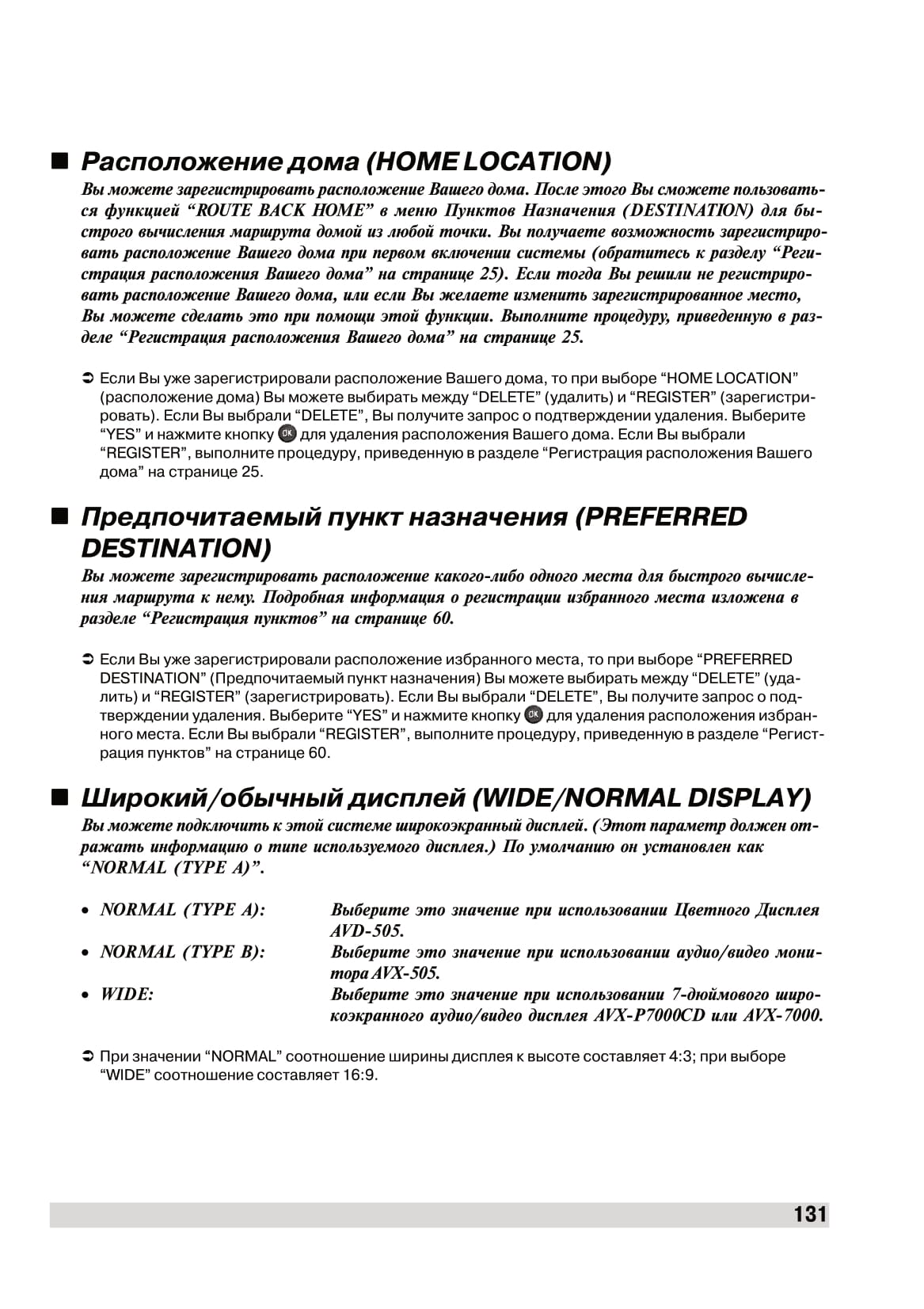 ■ Расположение дома (HOME LOCATION)

Вы можете зарегистрировать расположение Вашего дома. После этого Вы сможете пользоваться функцией “ROUTE BACK HOME” в меню Пунктов Назначения (DESTINATION) для быстрого вычисления маршрута домой из любой точки. Вы получаете возможность зарегистрировать расположение Вашего дома при первом включении системы (обратитесь к разделу “Регистрация расположения Вашего дома” на странице 25). Если тогда Вы решили не регистрировать расположение Вашего дома, или если Вы желаете изменить зарегистрированное место, Вы можете сделать это при помощи этой функции. Выполните процедуру, приведенную в разделе “Регистрация расположения Вашего дома” на странице 25.

➲ Если Вы уже зарегистрировали расположение Вашего дома, то при выборе “HOME LOCATION” (расположение дома) Вы можете выбирать между “DELETE” (удалить) и “REGISTER” (зарегистрировать). Если Вы выбрали “DELETE”, Вы получите запрос о подтверждении удаления. Выберите “YES” и нажмите кнопку OK для удаления расположения Вашего дома. Если Вы выбрали “REGISTER”, выполните процедуру, приведенную в разделе “Регистрация расположения Вашего дома” на странице 25.

■ Предпочитаемый пункт назначения (PREFERRED DESTINATION)

Вы можете зарегистрировать расположение какого-либо одного места для быстрого вычисления маршрута к нему. Подробная информация о регистрации избранного места изложена в разделе “Регистрация пунктов” на странице 60.

➲ Если Вы уже зарегистрировали расположение избранного места, то при выборе “PREFERRED DESTINATION” (Предпочитаемый пункт назначения) Вы можете выбирать между “DELETE” (удалить) и “REGISTER” (зарегистрировать). Если Вы выбрали “DELETE”, Вы получите запрос о подтверждении удаления. Выберите “YES” и нажмите кнопку OK для удаления расположения избранного места. Если Вы выбрали “REGISTER”, выполните процедуру, приведенную в разделе “Регистрация пунктов” на странице 60.

■ Широкий/обычный дисплей (WIDE/NORMAL DISPLAY)

Вы можете подключить к этой системе широкоэкранный дисплей. (Этот параметр должен отражать информацию о типе используемого дисплея.) По умолчанию он установлен как “NORMAL (TYPE A)”.

• NORMAL (TYPE A): Выберите это значение при использовании Цветного Дисплея AVD-505.
• NORMAL (TYPE B): Выберите это значение при использовании аудио/видео монитора AVX-505.
• WIDE: Выберите это значение при использовании 7-дюймового широкоэкранного аудио/видео дисплея AVX-P7000CD или AVX-7000.

➲ При значении “NORMAL” соотношение ширины дисплея к высоте составляет 4:3; при выборе “WIDE” соотношение составляет 16:9.

131